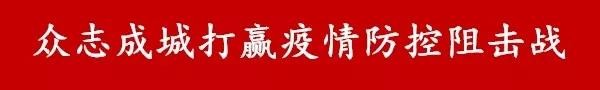 众志成城打赢疫情防控阻击战